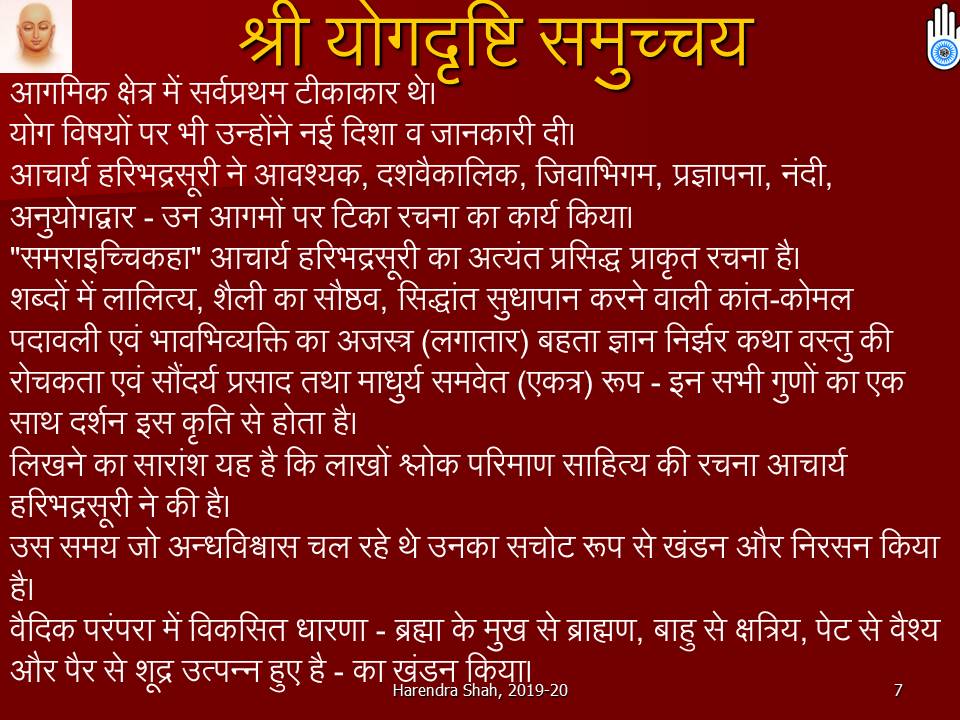 श्री योगदृष्टि समुच्चय

आगमिक क्षेत्र में सर्वप्रथम टीकाकार थे।

योग विषयों पर भी उन्होंने नई दिशा व जानकारी दी।

आचार्य हरिभद्रसूरी ने आवश्यक, दशवैकालिक, जिवाभिगम, प्रज्ञापना, नंदी, अनुयोगद्वार - उन आगमों पर टिका रचना का कार्य किया।

"समराइच्चिकहा" आचार्य हरिभद्रसूरी का अत्यंत प्रसिद्ध प्राकृत रचना है। शब्दों में लालित्य, शैली का सौष्ठव, सिद्धांत सुधापान करने वाली कांत-कोमल पदावली एवं भावभिव्यक्ति का अजस्त्र (लगातार) बहता ज्ञान निर्झर कथा वस्तु की रोचकता एवं सौंदर्य प्रसाद तथा माधुर्य समवेत (एकत्र) रूप - इन सभी गुणों का एक साथ दर्शन इस कृति से होता है।

लिखने का सारांश यह है कि लाखों श्लोक परिमाण साहित्य की रचना आचार्य हरिभद्रसूरी ने की है।

उस समय जो अन्धविश्वास चल रहे थे उनका सचोट रूप से खंडन और निरसन किया है।

वैदिक परंपरा में विकसित धारणा - ब्रह्मा के मुख से ब्राह्मण, बाहु से क्षत्रिय, पेट से वैश्य और पैर से शूद्र उत्पन्न हुए है - का खंडन किया।

Harendra Shah, 2019-20

7